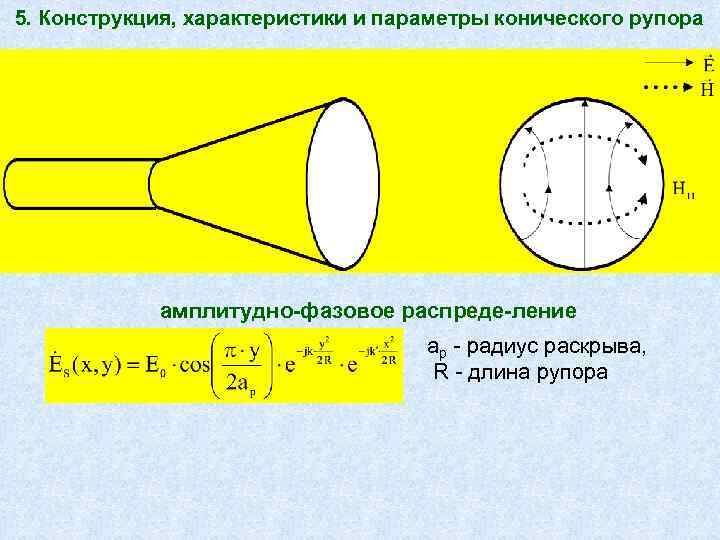 5. Конструкция, характеристики и параметры конического рупора

$\dot{E}$
$\dot{H}$

$H_{11}$

амплитудно-фазовое распреде-ление

$\dot{E}_S(x,y) = E_0 \cdot \cos\left(\frac{\pi \cdot y}{2a_p}\right) \cdot e^{-jk \cdot \frac{y^2}{2R}} \cdot e^{-jk \cdot \frac{x^2}{2R}}$

$a_p$ - радиус раскрыва,
R - длина рупора